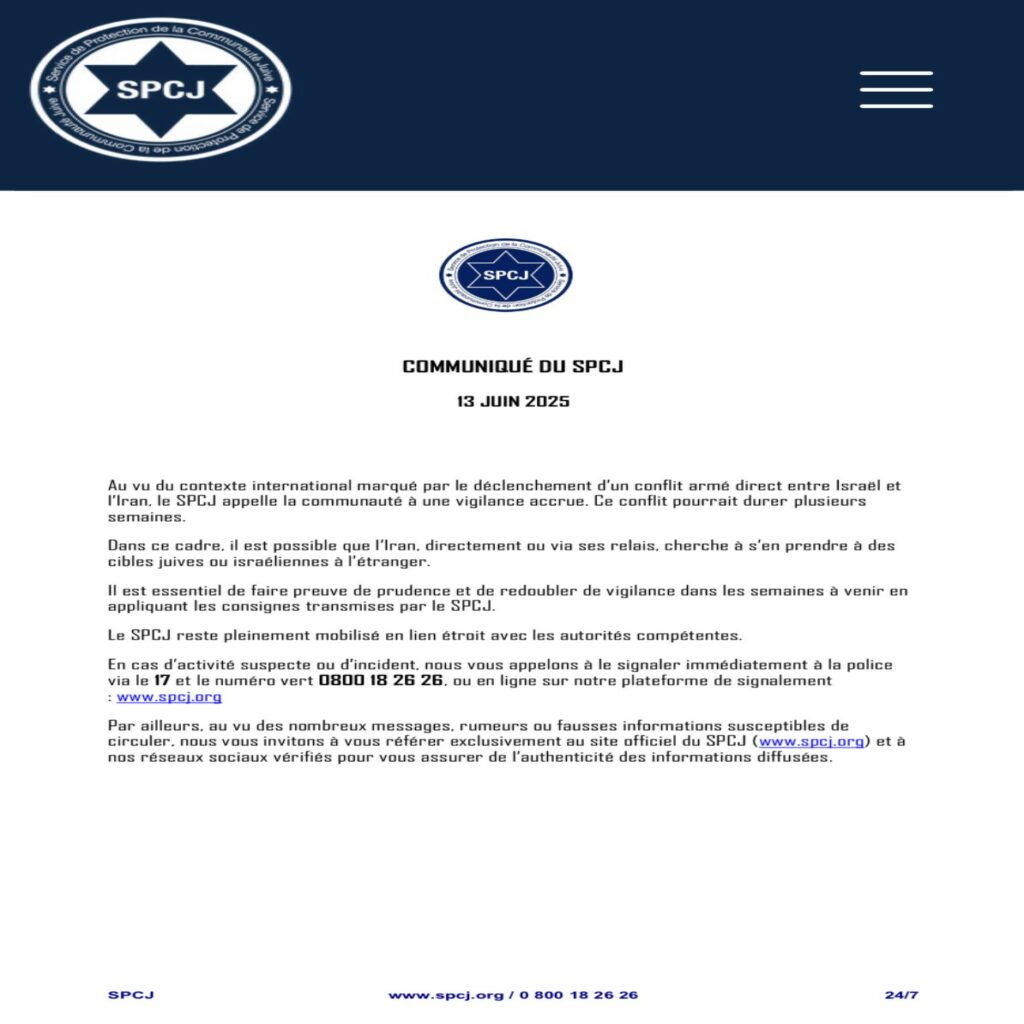 Service de Protection de la Communauté Juive
SPCJ
Service de Protection de la Communauté Juive

Service de Protection de la Communauté Juive
SPCJ
Service de Protection de la Communauté Juive

COMMUNIQUÉ DU SPCJ

13 JUIN 2025

Au vu du contexte international marqué par le déclenchement d'un conflit armé direct entre Israël et l'Iran, le SPCJ appelle la communauté à une vigilance accrue. Ce conflit pourrait durer plusieurs semaines.

Dans ce cadre, il est possible que l'Iran, directement ou via ses relais, cherche à s'en prendre à des cibles juives ou israéliennes à l'étranger.

Il est essentiel de faire preuve de prudence et de redoubler de vigilance dans les semaines à venir en appliquant les consignes transmises par le SPCJ.

Le SPCJ reste pleinement mobilisé en lien étroit avec les autorités compétentes.

En cas d'activité suspecte ou d'incident, nous vous appelons à le signaler immédiatement à la police via le 17 et le numéro vert 0800 18 26 26, ou en ligne sur notre plateforme de signalement : www.spcj.org

Par ailleurs, au vu des nombreux messages, rumeurs ou fausses informations susceptibles de circuler, nous vous invitons à vous référer exclusivement au site officiel du SPCJ (www.spcj.org) et à nos réseaux sociaux vérifiés pour vous assurer de l'authenticité des informations diffusées.

SPCJ www.spcj.org / 0 800 18 26 26 24/7